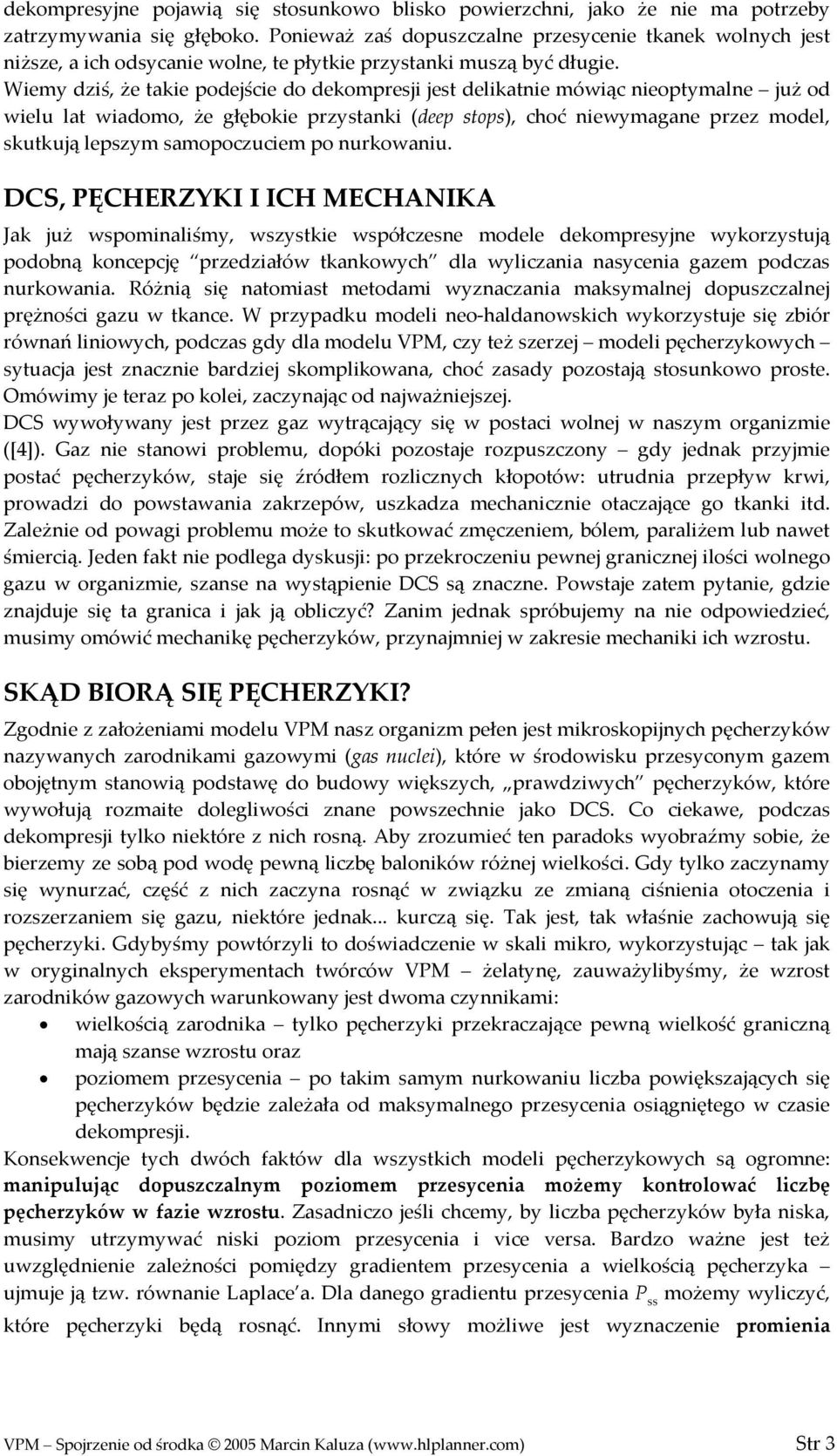 dekompresyjne pojawią się stosunkowo blisko powierzchni, jako że nie ma potrzeby zatrzymywania się głęboko. Ponieważ zaś dopuszczalne przesycenie tkanek wolnych jest niższe, a ich odsycanie wolne, te płytkie przystanki muszą być długie.
Wiemy dziś, że takie podejście do dekompresji jest delikatnie mówiąc nieoptymalne – już od wielu lat wiadomo, że głębokie przystanki (deep stops), choć niewymagane przez model, skutkują lepszym samopoczuciem po nurkowaniu.

DCS, PĘCHERZYKI I ICH MECHANIKA

Jak już wspominaliśmy, wszystkie współczesne modele dekompresyjne wykorzystują podobną koncepcję "przedziałów tkankowych" dla wyliczania nasycenia gazem podczas nurkowania. Różnią się natomiast metodami wyznaczania maksymalnej dopuszczalnej prężności gazu w tkance. W przypadku modeli neo-haldanowskich wykorzystuje się zbiór równań liniowych, podczas gdy dla modelu VPM, czy też szerzej – modeli pęcherzykowych – sytuacja jest znacznie bardziej skomplikowana, choć zasady pozostają stosunkowo proste. Omówimy je teraz po kolei, zaczynając od najważniejszej.
DCS wywoływany jest przez gaz wytrącający się w postaci wolnej w naszym organizmie ([4]). Gaz nie stanowi problemu, dopóki pozostaje rozpuszczony – gdy jednak przyjmie postać pęcherzyków, staje się źródłem rozlicznych kłopotów: utrudnia przepływ krwi, prowadzi do powstawania zakrzepów, uszkadza mechanicznie otaczające go tkanki itd. Zależnie od powagi problemu może to skutkować zmęczeniem, bólem, paraliżem lub nawet śmiercią. Jeden fakt nie podlega dyskusji: po przekroczeniu pewnej granicznej ilości wolnego gazu w organizmie, szanse na wystąpienie DCS są znaczne. Powstaje zatem pytanie, gdzie znajduje się ta granica i jak ją obliczyć? Zanim jednak spróbujemy na nie odpowiedzieć, musimy omówić mechanikę pęcherzyków, przynajmniej w zakresie mechaniki ich wzrostu.

SKĄD BIORĄ SIĘ PĘCHERZYKI?

Zgodnie z założeniami modelu VPM nasz organizm pełen jest mikroskopijnych pęcherzyków nazywanych zarodnikami gazowymi (gas nuclei), które w środowisku przesyconym gazem obojętnym stanowią podstawę do budowy większych, „prawdziwych" pęcherzyków, które wywołują rozmaite dolegliwości znane powszechnie jako DCS. Co ciekawe, podczas dekompresji tylko niektóre z nich rosną. Aby zrozumieć ten paradoks wyobraźmy sobie, że bierzemy ze sobą pod wodę pewną liczbę baloników różnej wielkości. Gdy tylko zaczynamy się wynurzać, część z nich zaczyna rosnąć w związku ze zmianą ciśnienia otoczenia i rozszerzaniem się gazu, niektóre jednak... kurczą się. Tak jest, tak właśnie zachowują się pęcherzyki. Gdybyśmy powtórzyli to doświadczenie w skali mikro, wykorzystując – tak jak w oryginalnych eksperymentach twórców VPM – żelatynę, zauważylibyśmy, że wzrost zarodników gazowych warunkowany jest dwoma czynnikami:
• wielkością zarodnika – tylko pęcherzyki przekraczające pewną wielkość graniczną mają szanse wzrostu oraz
• poziomem przesycenia – po takim samym nurkowaniu liczba powiększających się pęcherzyków będzie zależała od maksymalnego przesycenia osiągniętego w czasie dekompresji.
Konsekwencje tych dwóch faktów dla wszystkich modeli pęcherzykowych są ogromne: manipulując dopuszczalnym poziomem przesycenia możemy kontrolować liczbę pęcherzyków w fazie wzrostu. Zasadniczo jeśli chcemy, by liczba pęcherzyków była niska, musimy utrzymywać niski poziom przesycenia i vice versa. Bardzo ważne jest też uwzględnienie zależności pomiędzy gradientem przesycenia a wielkością pęcherzyka – ujmuje ją tzw. równanie Laplace'a. Dla danego gradientu przesycenia $P_{ss}$ możemy wyliczyć, które pęcherzyki będą rosnąć. Innymi słowy możliwe jest wyznaczenie promienia

VPM – Spojrzenie od środka © 2005 Marcin Kaluza (www.hlplanner.com) Str 3